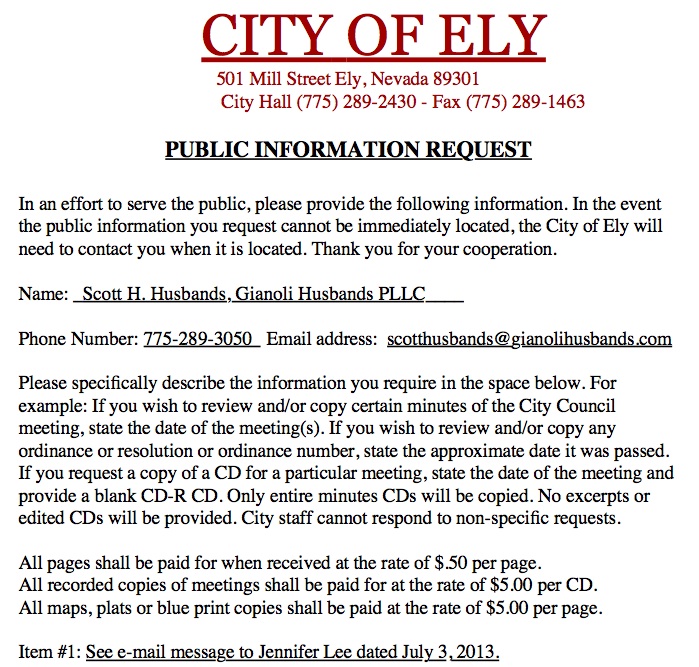 CITY OF ELY
501 Mill Street Ely, Nevada 89301
City Hall (775) 289-2430 - Fax (775) 289-1463

PUBLIC INFORMATION REQUEST

In an effort to serve the public, please provide the following information. In the event the public information you request cannot be immediately located, the City of Ely will need to contact you when it is located. Thank you for your cooperation.

Name: Scott H. Husbands, Gianoli Husbands PLLC

Phone Number: 775-289-3050 Email address: scotthusbands@gianolihusbands.com

Please specifically describe the information you require in the space below. For example: If you wish to review and/or copy certain minutes of the City Council meeting, state the date of the meeting(s). If you wish to review and/or copy any ordinance or resolution or ordinance number, state the approximate date it was passed. If you request a copy of a CD for a particular meeting, state the date of the meeting and provide a blank CD-R CD. Only entire minutes CDs will be copied. No excerpts or edited CDs will be provided. City staff cannot respond to non-specific requests.

All pages shall be paid for when received at the rate of $.50 per page.
All recorded copies of meetings shall be paid for at the rate of $5.00 per CD.
All maps, plats or blue print copies shall be paid at the rate of $5.00 per page.

Item #1: See e-mail message to Jennifer Lee dated July 3, 2013.